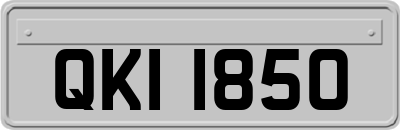 QKI 1850